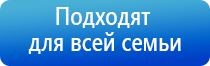 Подходят
для всей семьи